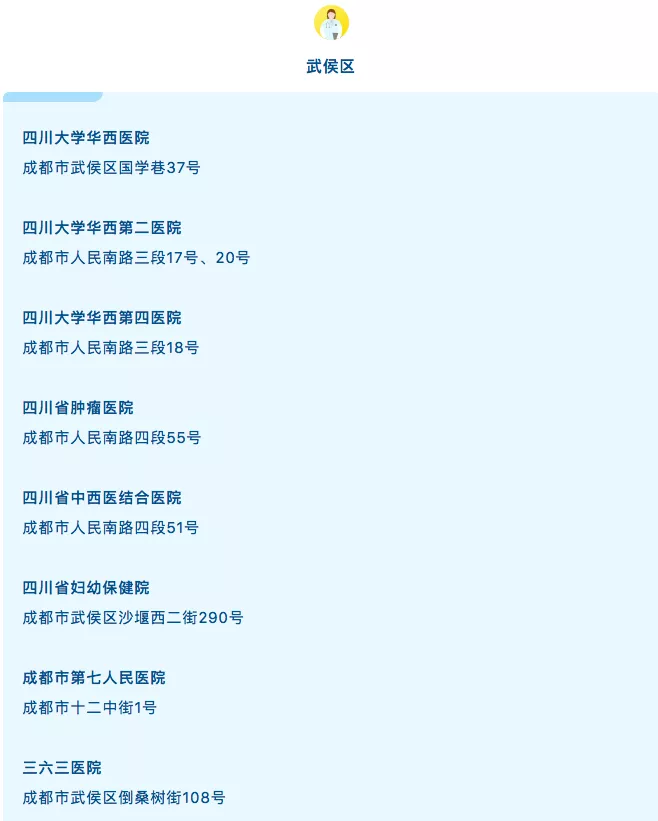 武侯区

四川大学华西医院
成都市武侯区国学巷37号

四川大学华西第二医院
成都市人民南路三段17号、20号

四川大学华西第四医院
成都市人民南路三段18号

四川省肿瘤医院
成都市人民南路四段55号

四川省中西医结合医院
成都市人民南路四段51号

四川省妇幼保健院
成都市武侯区沙堰西二街290号

成都市第七人民医院
成都市十二中街1号

三六三医院
成都市武侯区倒桑树街108号